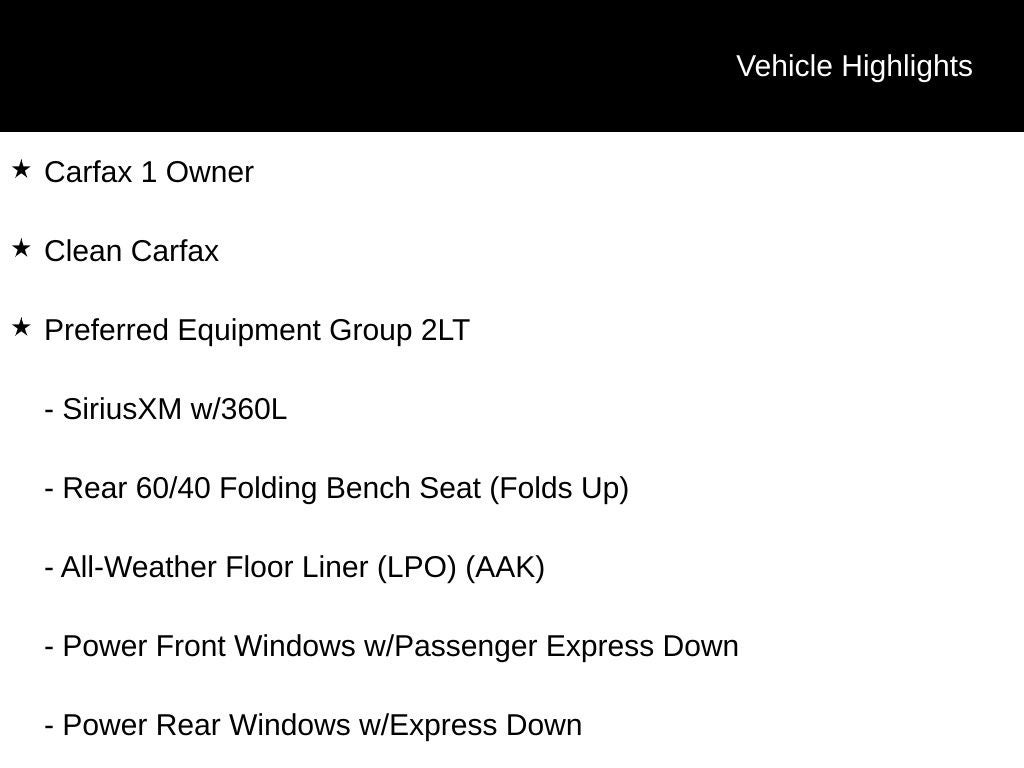 Vehicle Highlights

★ Carfax 1 Owner

★ Clean Carfax

★ Preferred Equipment Group 2LT

- SiriusXM w/360L

- Rear 60/40 Folding Bench Seat (Folds Up)

- All-Weather Floor Liner (LPO) (AAK)

- Power Front Windows w/Passenger Express Down

- Power Rear Windows w/Express Down